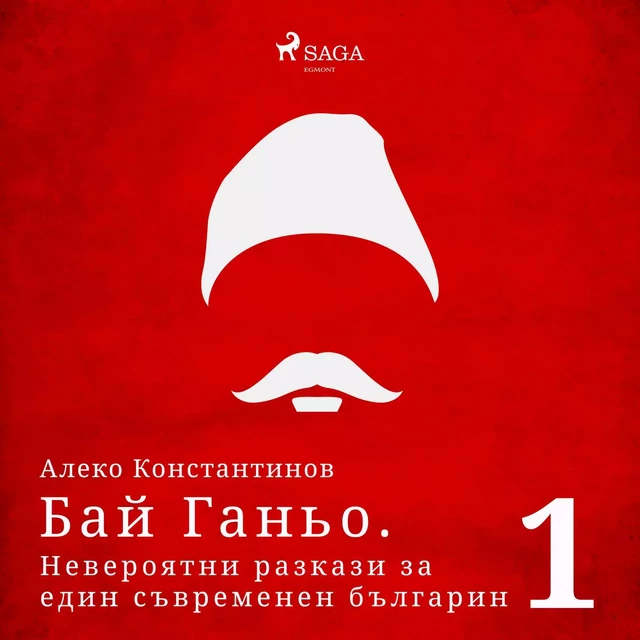 SAGA
EGMONT

Алеко Константинов

Бай Ганьо.

Невероятни разкази за един съвременен българин

1